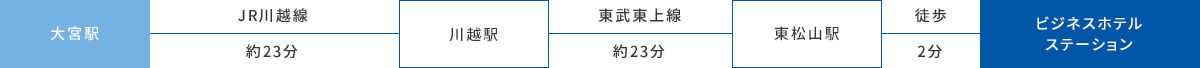 大宮駅

JR川越線

約23分

川越駅

東武東上線

約23分

東松山駅

徒歩

2分

ビジネスホテル
ステーション